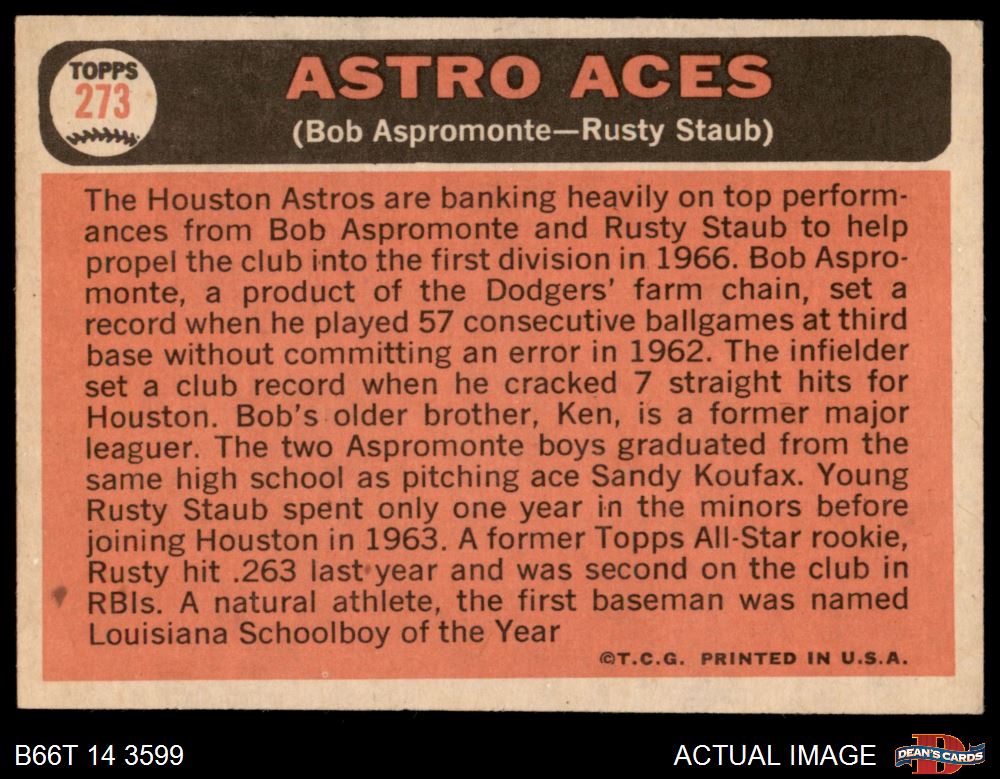 TOPPS
273

ASTRO ACES
(Bob Aspromonte—Rusty Staub)

The Houston Astros are banking heavily on top performances from Bob Aspromonte and Rusty Staub to help propel the club into the first division in 1966. Bob Aspromonte, a product of the Dodgers' farm chain, set a record when he played 57 consecutive ballgames at third base without committing an error in 1962. The infielder set a club record when he cracked 7 straight hits for Houston. Bob's older brother, Ken, is a former major leaguer. The two Aspromonte boys graduated from the same high school as pitching ace Sandy Koufax. Young Rusty Staub spent only one year in the minors before joining Houston in 1963. A former Topps All-Star rookie, Rusty hit .263 last year and was second on the club in RBIs. A natural athlete, the first baseman was named Louisiana Schoolboy of the Year

©T.C.G. PRINTED IN U.S.A.

B66T 14 3599

ACTUAL IMAGE

DEAN'S CARDS